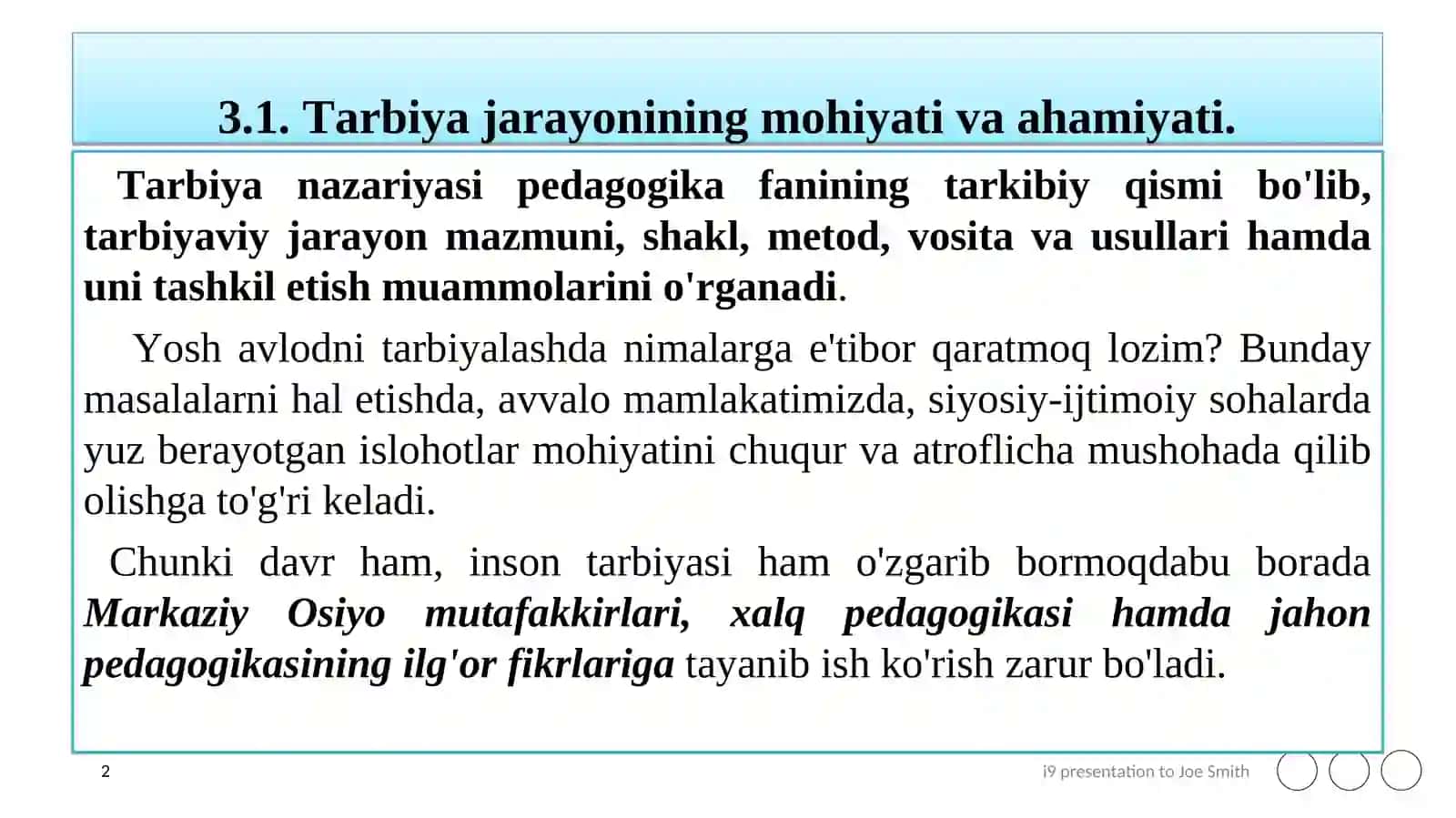 3.1. Tarbiya jarayonining mohiyati va ahamiyati.

Tarbiya nazariyasi pedagogika fanining tarkibiy qismi bo'lib, tarbiyaviy jarayon mazmuni, shakl, metod, vosita va usullari hamda uni tashkil etish muammolarini o'rganadi.

Yosh avlodni tarbiyalashda nimalarga e'tibor qaratmoq lozim? Bunday masalalarni hal etishda, avvalo mamlakatimizda, siyosiy-ijtimoiy sohalarda yuz berayotgan islohotlar mohiyatini chuqur va atroflicha mushohada qilib olishga to'g'ri keladi.

Chunki davr ham, inson tarbiyasi ham o'zgarib bormoqdabu borada Markaziy Osiyo mutafakkirlari, xalq pedagogikasi hamda jahon pedagogikasining ilg'or fikrlariga tayanib ish ko'rish zarur bo'ladi.

2

i9 presentation to Joe Smith